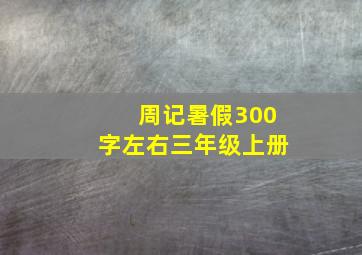 周记暑假300字左右三年级上册